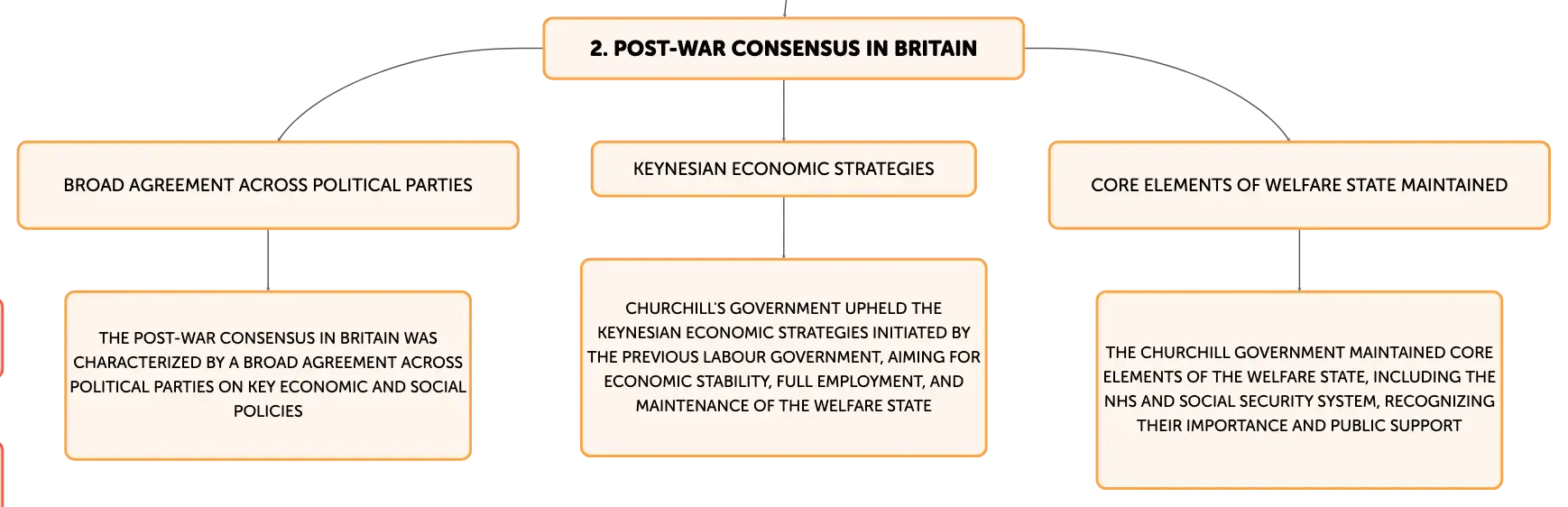 2. POST-WAR CONSENSUS IN BRITAIN

BROAD AGREEMENT ACROSS POLITICAL PARTIES

THE POST-WAR CONSENSUS IN BRITAIN WAS CHARACTERIZED BY A BROAD AGREEMENT ACROSS POLITICAL PARTIES ON KEY ECONOMIC AND SOCIAL POLICIES

KEYNESIAN ECONOMIC STRATEGIES

CHURCHILL'S GOVERNMENT UPHELD THE KEYNESIAN ECONOMIC STRATEGIES INITIATED BY THE PREVIOUS LABOUR GOVERNMENT, AIMING FOR ECONOMIC STABILITY, FULL EMPLOYMENT, AND MAINTENANCE OF THE WELFARE STATE

CORE ELEMENTS OF WELFARE STATE MAINTAINED

THE CHURCHILL GOVERNMENT MAINTAINED CORE ELEMENTS OF THE WELFARE STATE, INCLUDING THE NHS AND SOCIAL SECURITY SYSTEM, RECOGNIZING THEIR IMPORTANCE AND PUBLIC SUPPORT